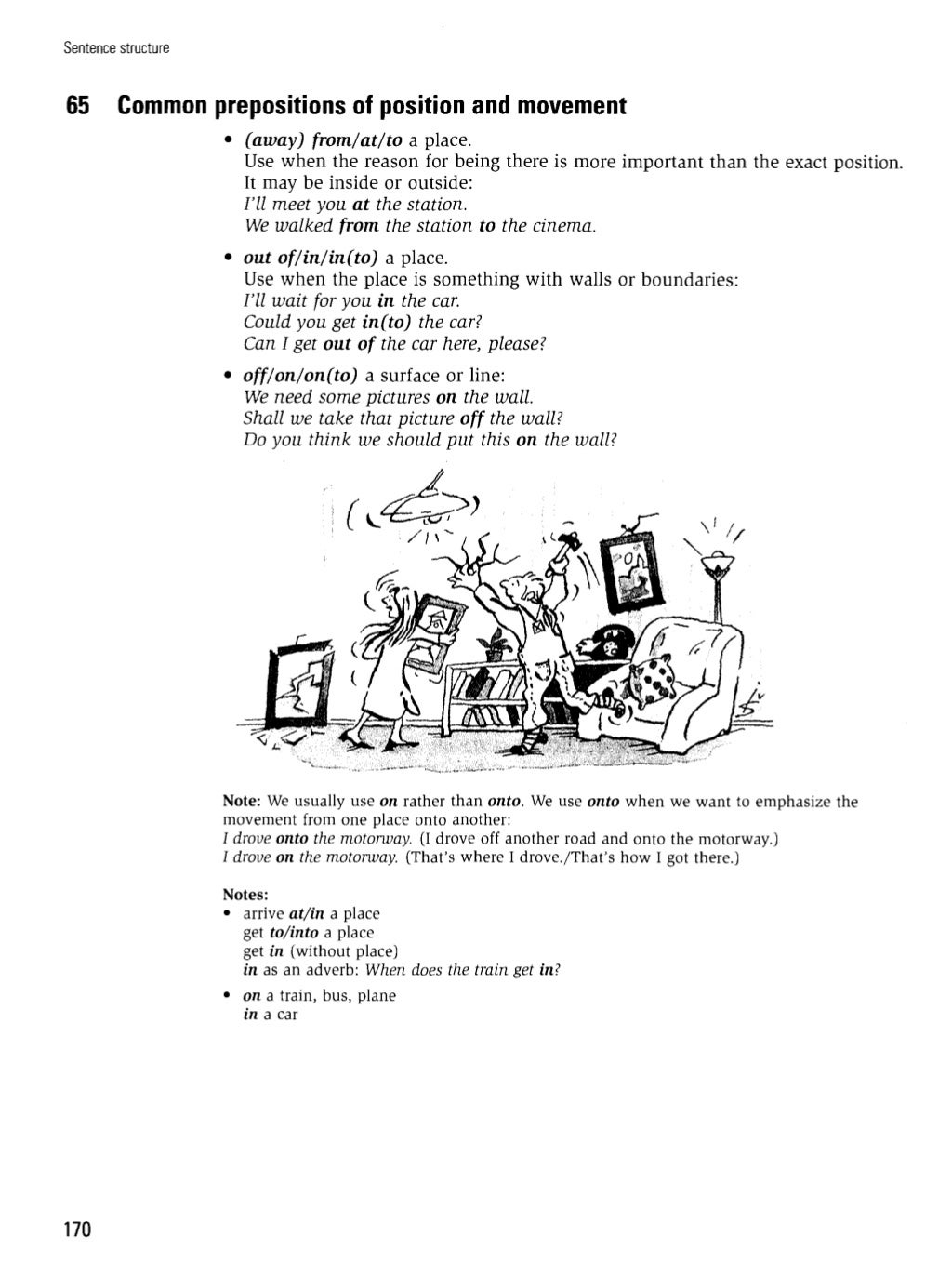 Sentence structure

65 Common prepositions of position and movement

• (away) from/at/to a place.
Use when the reason for being there is more important than the exact position. It may be inside or outside:
I'll meet you at the station.
We walked from the station to the cinema.

• out of/in/in(to) a place.
Use when the place is something with walls or boundaries:
I'll wait for you in the car.
Could you get in(to) the car?
Can I get out of the car here, please?

• off/on/on(to) a surface or line:
We need some pictures on the wall.
Shall we take that picture off the wall?
Do you think we should put this on the wall?

Note: We usually use on rather than onto. We use onto when we want to emphasize the movement from one place onto another:
I drove onto the motorway. (I drove off another road and onto the motorway.)
I drove on the motorway. (That's where I drove./That's how I got there.)

Notes:
• arrive at/in a place
get to/into a place
get in (without place)
in as an adverb: When does the train get in?
• on a train, bus, plane
in a car

170